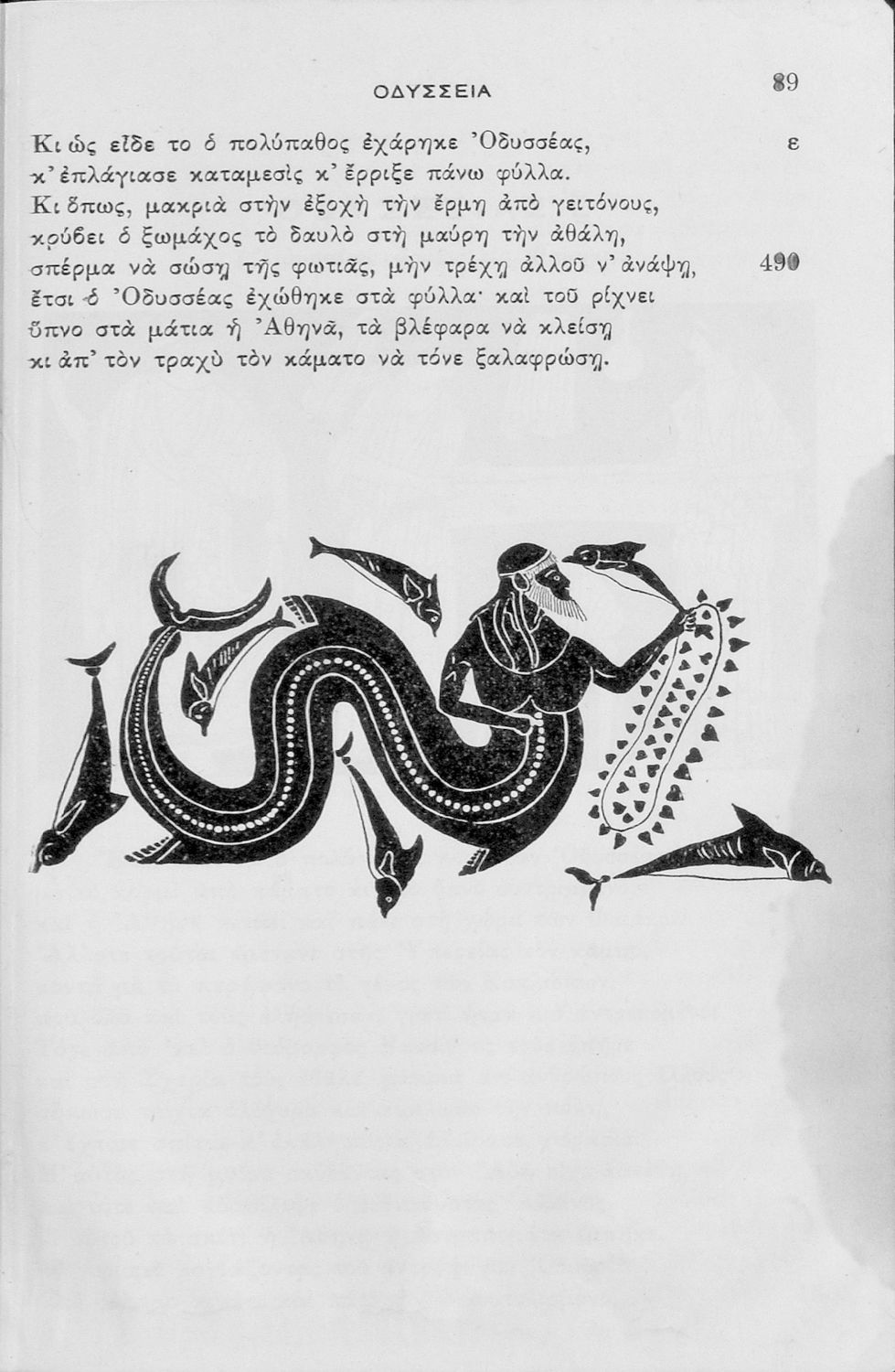 ΟΔΥΣΣΕΙΑ 89

Κι ὡς εἶδε το ὁ πολύπαθος ἐχάρηκε 'Οδυσσέας, ε
κ' ἐπλάγιασε καταμεσὶς κ' ἔρριξε πάνω φύλλα.
Κι ὅπως, μακριὰ στὴν ἐξοχὴ τὴν ἔρμη ἀπὸ γειτόνους,
κρύβει ὁ ξωμάχος τὸ δαυλὸ στὴ μαύρη τὴν ἀθάλη,
σπέρμα νὰ σώσῃ τῆς φωτιᾶς, μὴν τρέχῃ ἀλλοῦ ν' ἀνάψῃ, 490
ἔτσι ὁ 'Οδυσσέας ἐχώθηκε στὰ φύλλα· καὶ τοῦ ρίχνει
ὕπνο στὰ μάτια ἡ 'Αθηνᾶ, τὰ βλέφαρα νὰ κλείσῃ
κι ἀπ' τὸν τραχὺ τὸν κάματο νὰ τόνε ξαλαφρώσῃ.